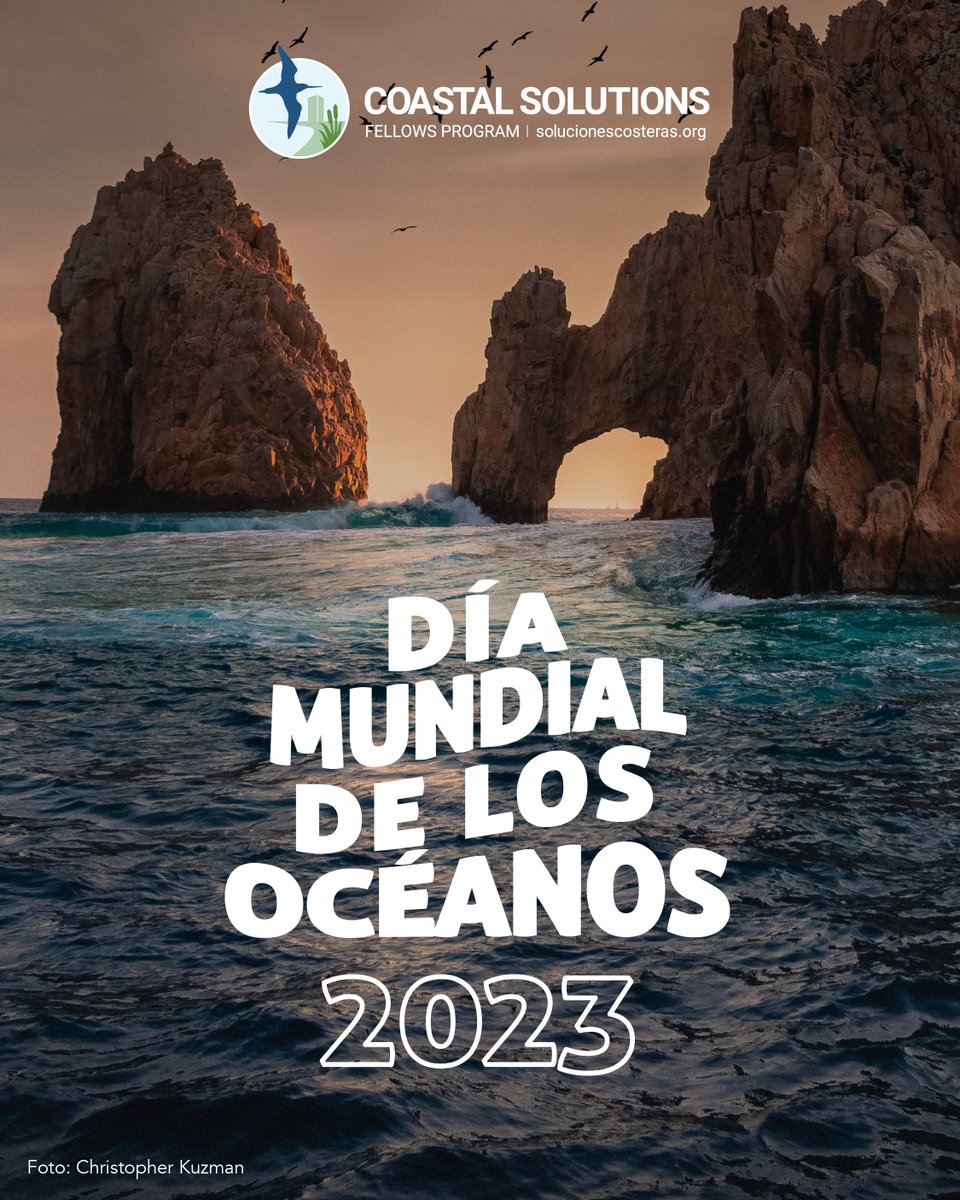 COASTAL SOLUTIONS
FELLOWS PROGRAM | solucionescosteras.org

DÍA MUNDIAL DE LOS OCÉANOS
2023

Foto: Christopher Kuzman